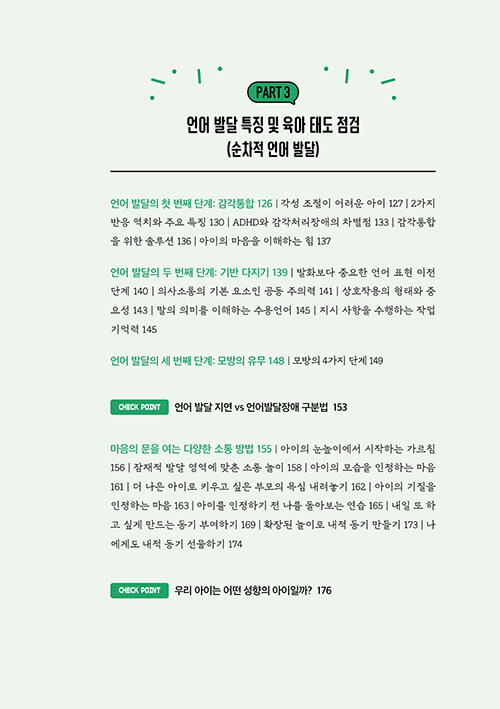 PART 3

언어 발달 특징 및 육아 태도 점검
(순차적 언어 발달)

언어 발달의 첫 번째 단계: 감각통합 126 | 각성 조절이 어려운 아이 127 | 2가지 반응 역치와 주요 특징 130 | ADHD와 감각처리장애의 차별점 133 | 감각통합을 위한 솔루션 136 | 아이의 마음을 이해하는 힘 137

언어 발달의 두 번째 단계: 기반 다지기 139 | 발화보다 중요한 언어 표현 이전 단계 140 | 의사소통의 기본 요소인 공동 주의력 141 | 상호작용의 형태와 중요성 143 | 말의 의미를 이해하는 수용언어 145 | 지시 사항을 수행하는 작업 기억력 145

언어 발달의 세 번째 단계: 모방의 유무 148 | 모방의 4가지 단계 149

CHECK POINT 언어 발달 지연 vs 언어발달장애 구분법 153

마음의 문을 여는 다양한 소통 방법 155 | 아이의 눈높이에서 시작하는 가르침 156 | 잠재적 발달 영역에 맞춘 소통 놀이 158 | 아이의 모습을 인정하는 마음 161 | 더 나은 아이로 키우고 싶은 부모의 욕심 내려놓기 162 | 아이의 기질을 인정하는 마음 163 | 아이를 인정하기 전 나를 돌아보는 연습 165 | 내일 또 하고 싶게 만드는 동기 부여하기 169 | 확장된 놀이로 내적 동기 만들기 173 | 나에게도 내적 동기 선물하기 174

CHECK POINT 우리 아이는 어떤 성향의 아이일까? 176